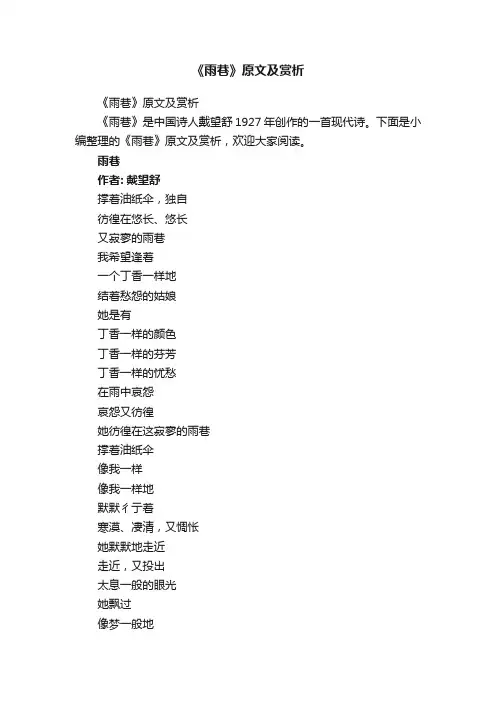 《雨巷》原文及赏析

《雨巷》原文及赏析

《雨巷》是中国诗人戴望舒 1927 年创作的一首现代诗。下面是小编整理的《雨巷》原文及赏析，欢迎大家阅读。

雨巷

作者: 戴望舒

撑着油纸伞，独自
彷徨在悠长、悠长
又寂寥的雨巷
我希望逢着
一个丁香一样地
结着愁怨的姑娘
她是有
丁香一样的颜色
丁香一样的芬芳
丁香一样的忧愁
在雨中哀怨
哀怨又彷徨
她彷徨在这寂寥的雨巷
撑着油纸伞
像我一样
像我一样地
默默彳亍着
寒漠、凄清，又惆怅
她默默地走近
走近，又投出
太息一般的眼光
她飘过
像梦一般地